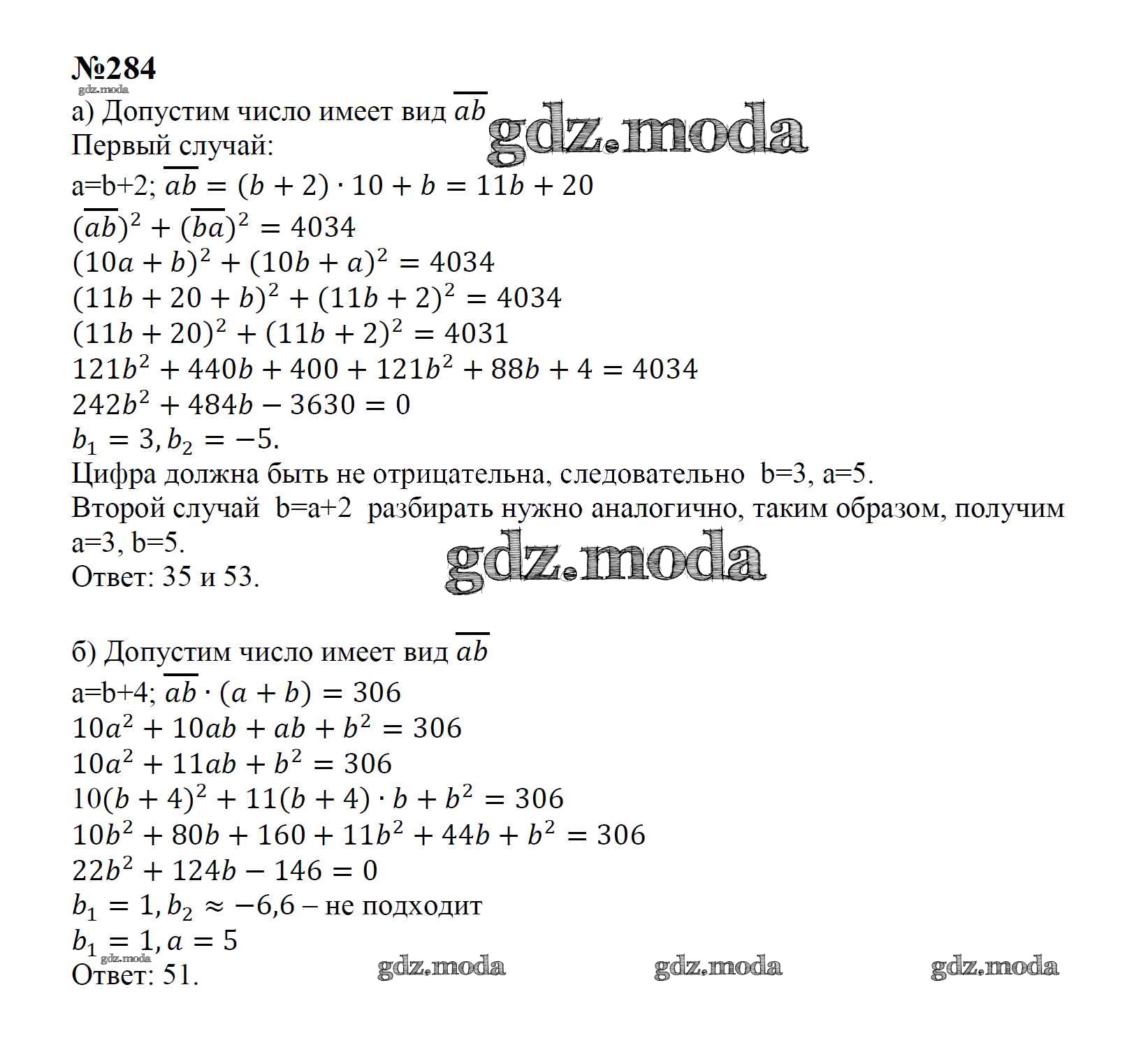 №284
gdz.moda
а) Допустим число имеет вид $\overline{ab}$ gdz.moda
Первый случай:
a=b+2; $\overline{ab} = (b + 2) \cdot 10 + b = 11b + 20$
$(\overline{ab})^2 + (\overline{ba})^2 = 4034$
$(10a + b)^2 + (10b + a)^2 = 4034$
$(11b + 20 + b)^2 + (11b + 2)^2 = 4034$
$(11b + 20)^2 + (11b + 2)^2 = 4031$
$121b^2 + 440b + 400 + 121b^2 + 88b + 4 = 4034$
$242b^2 + 484b - 3630 = 0$
$b_1 = 3, b_2 = -5.$
Цифра должна быть не отрицательна, следовательно b=3, a=5.
Второй случай b=a+2 разбирать нужно аналогично, таким образом, получим a=3, b=5.
gdz.moda
Ответ: 35 и 53.

б) Допустим число имеет вид $\overline{ab}$
a=b+4; $\overline{ab} \cdot (a + b) = 306$
$10a^2 + 10ab + ab + b^2 = 306$
$10a^2 + 11ab + b^2 = 306$
$10(b + 4)^2 + 11(b + 4) \cdot b + b^2 = 306$
$10b^2 + 80b + 160 + 11b^2 + 44b + b^2 = 306$
$22b^2 + 124b - 146 = 0$
$b_1 = 1, b_2 \approx -6{,}6$ – не подходит
$b_1 = 1, a = 5$
gdz.moda
Ответ: 51. gdz.moda gdz.moda gdz.moda